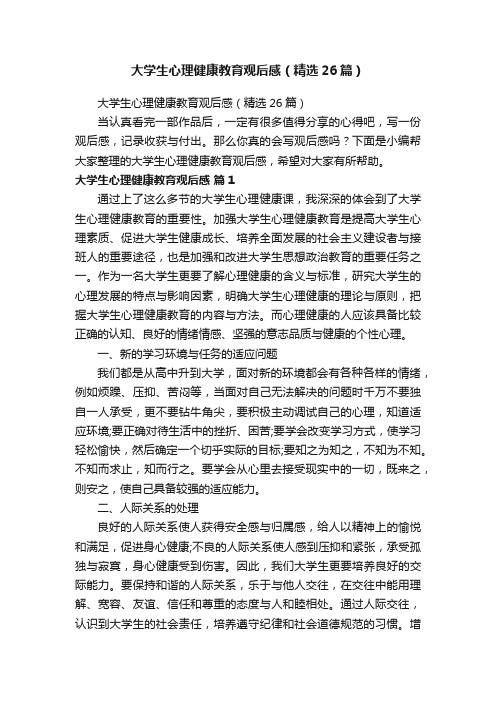 大学生心理健康教育观后感（精选26篇）

大学生心理健康教育观后感（精选26篇）

当认真看完一部作品后，一定有很多值得分享的心得吧，写一份观后感，记录收获与付出。那么你真的会写观后感吗？下面是小编帮大家整理的大学生心理健康教育观后感，希望对大家有所帮助。

大学生心理健康教育观后感 篇1

通过上了这么多节的大学生心理健康课，我深深的体会到了大学生心理健康教育的重要性。加强大学生心理健康教育是提高大学生心理素质、促进大学生健康成长、培养全面发展的社会主义建设者与接班人的重要途径，也是加强和改进大学生思想政治教育的重要任务之一。作为一名大学生更要了解心理健康的含义与标准，研究大学生的心理发展的特点与影响因素，明确大学生心理健康的理论与原则，把握大学生心理健康教育的内容与方法。而心理健康的人应该具备比较正确的认知、良好的情绪情感、坚强的意志品质与健康的个性心理。

一、新的学习环境与任务的适应问题

我们都是从高中升到大学，面对新的环境都会有各种各样的情绪，例如烦躁、压抑、苦闷等，当面对自己无法解决的问题时千万不要独自一人承受，更不要钻牛角尖，要积极主动调试自己的心理，知道适应环境;要正确对待生活中的挫折、困苦;要学会改变学习方式，使学习轻松愉快，然后确定一个切乎实际的目标;要知之为知之，不知为不知。不知而求止，知而行之。要学会从心里去接受现实中的一切，既来之，则安之，使自己具备较强的适应能力。

二、人际关系的处理

良好的人际关系使人获得安全感与归属感，给人以精神上的愉悦和满足，促进身心健康;不良的人际关系使人感到压抑和紧张，承受孤独与寂寞，身心健康受到伤害。因此，我们大学生更要培养良好的交际能力。要保持和谐的人际关系，乐于与他人交往，在交往中能用理解、宽容、友谊、信任和尊重的态度与人和睦相处。通过人际交往，认识到大学生的社会责任，培养遵守纪律和社会道德规范的习惯。增